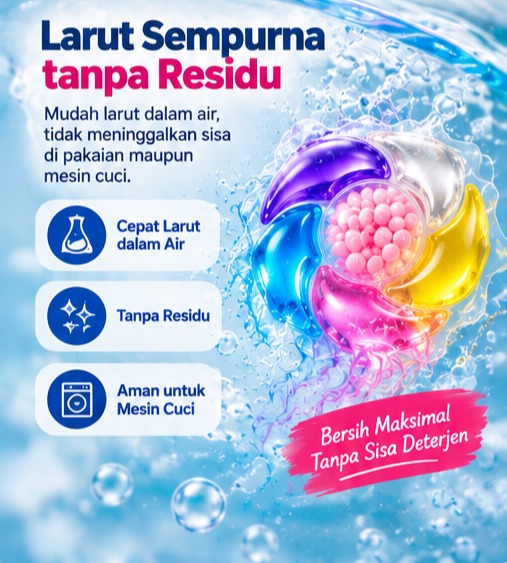 Larut Sempurna
tanpa Residu

Mudah larut dalam air, tidak meninggalkan sisa di pakaian maupun mesin cuci.

Cepat Larut
dalam Air

Tanpa Residu

Aman untuk
Mesin Cuci

Bersih Maksimal
Tanpa Sisa Deterjen